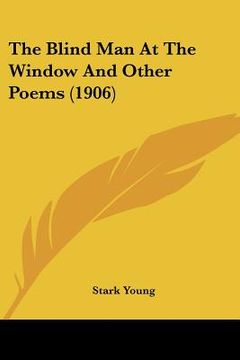 The Blind Man At The Window And Other Poems (1906)

Stark Young